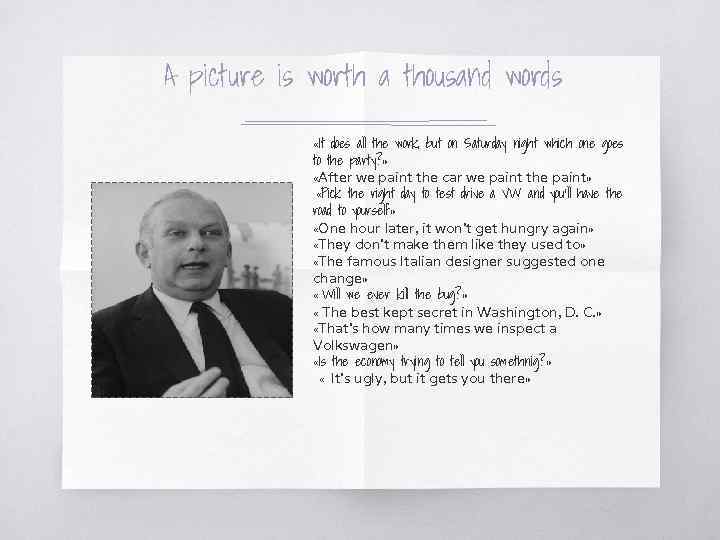 A picture is worth a thousand words

«It does all the work, but on Saturday night which one goes to the party?»

«After we paint the car we paint the paint»

«Pick the right day to test drive a VW and you'll have the road to yourself»

«One hour later, it won't get hungry again»

«They don't make them like they used to»

«The famous Italian designer suggested one change»

« Will we ever kill the bug?»

« The best kept secret in Washington, D. C.»

«That's how many times we inspect a Volkswagen»

«Is the economy trying to tell you somethnig?»

« It's ugly, but it gets you there»